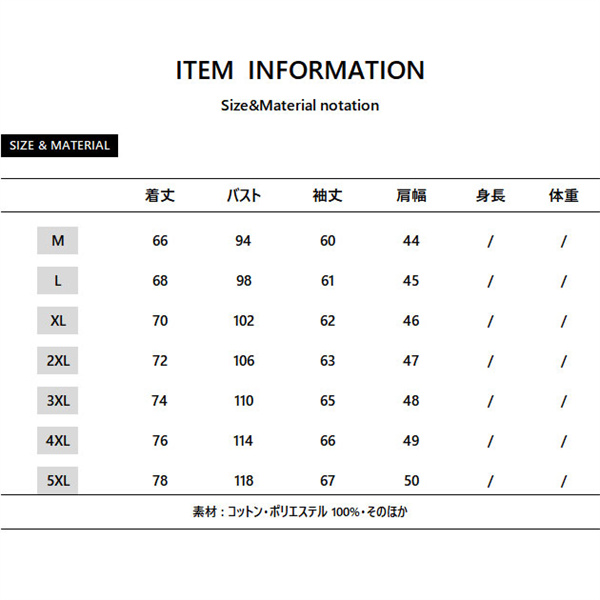 ITEM INFORMATION

Size&Material notation

SIZE & MATERIAL

| | 着丈 | バスト | 袖丈 | 肩幅 | 身長 | 体重 |
|---|---|---|---|---|---|---|
| M | 66 | 94 | 60 | 44 | / | / |
| L | 68 | 98 | 61 | 45 | / | / |
| XL | 70 | 102 | 62 | 46 | / | / |
| 2XL | 72 | 106 | 63 | 47 | / | / |
| 3XL | 74 | 110 | 65 | 48 | / | / |
| 4XL | 76 | 114 | 66 | 49 | / | / |
| 5XL | 78 | 118 | 67 | 50 | / | / |

素材：コットン・ポリエステル 100%・そのほか